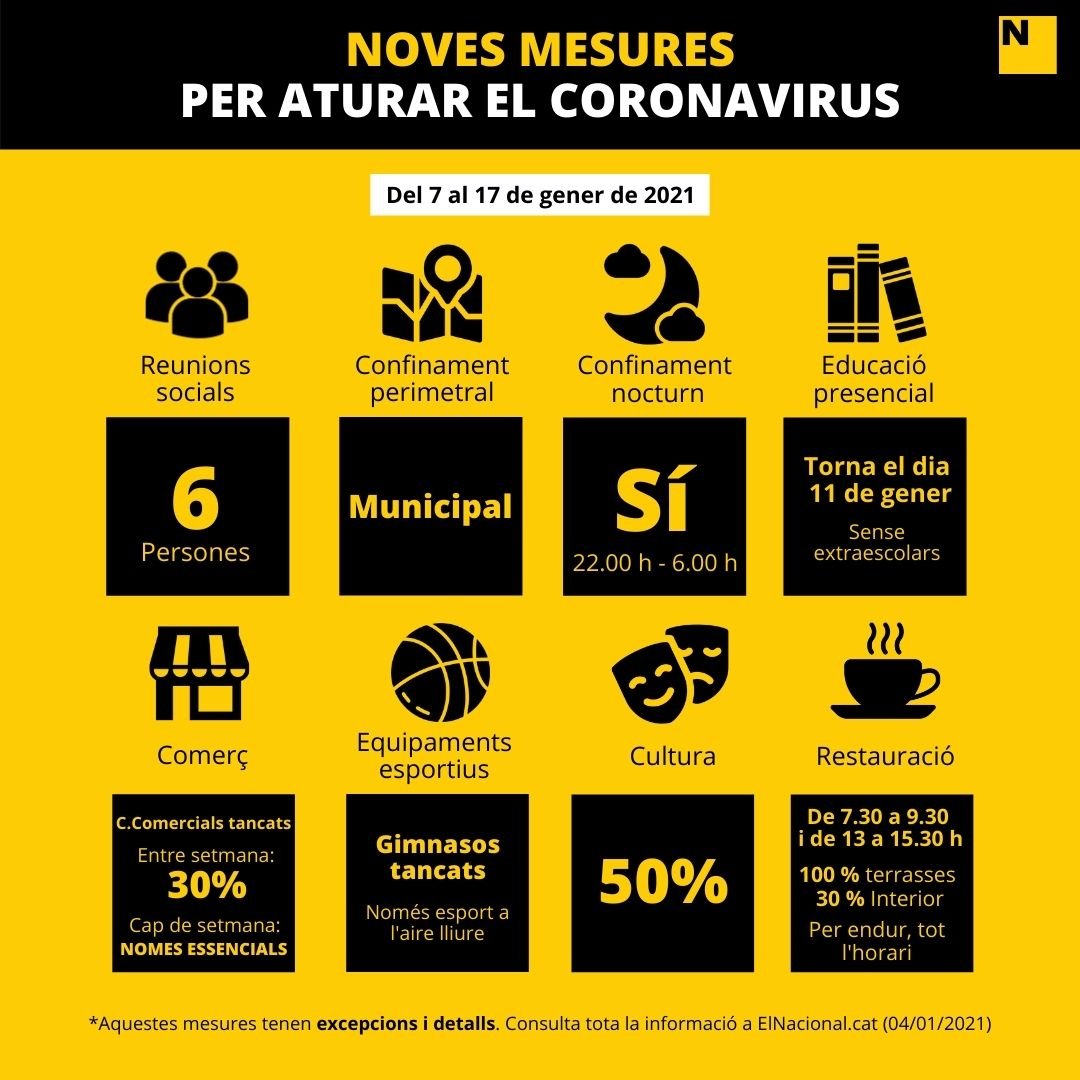 NOVES MESURES
PER ATURAR EL CORONAVIRUS

N

Del 7 al 17 de gener de 2021

Reunions socials

6
Persones

Confinament perimetral

Municipal

Confinament nocturn

SÍ
22.00 h - 6.00 h

Educació presencial

Torna el dia 11 de gener
Sense extraescolars

Comerç

C.Comercials tancats
Entre setmana:
30%
Cap de setmana:
NOMES ESSENCIALS

Equipaments esportius

Gimnasos tancats
Només esport a l'aire lliure

Cultura

50%

Restauració

De 7.30 a 9.30 i de 13 a 15.30 h
100 % terrasses
30 % Interior
Per endur, tot l'horari

*Aquestes mesures tenen excepcions i detalls. Consulta tota la informació a ElNacional.cat (04/01/2021)